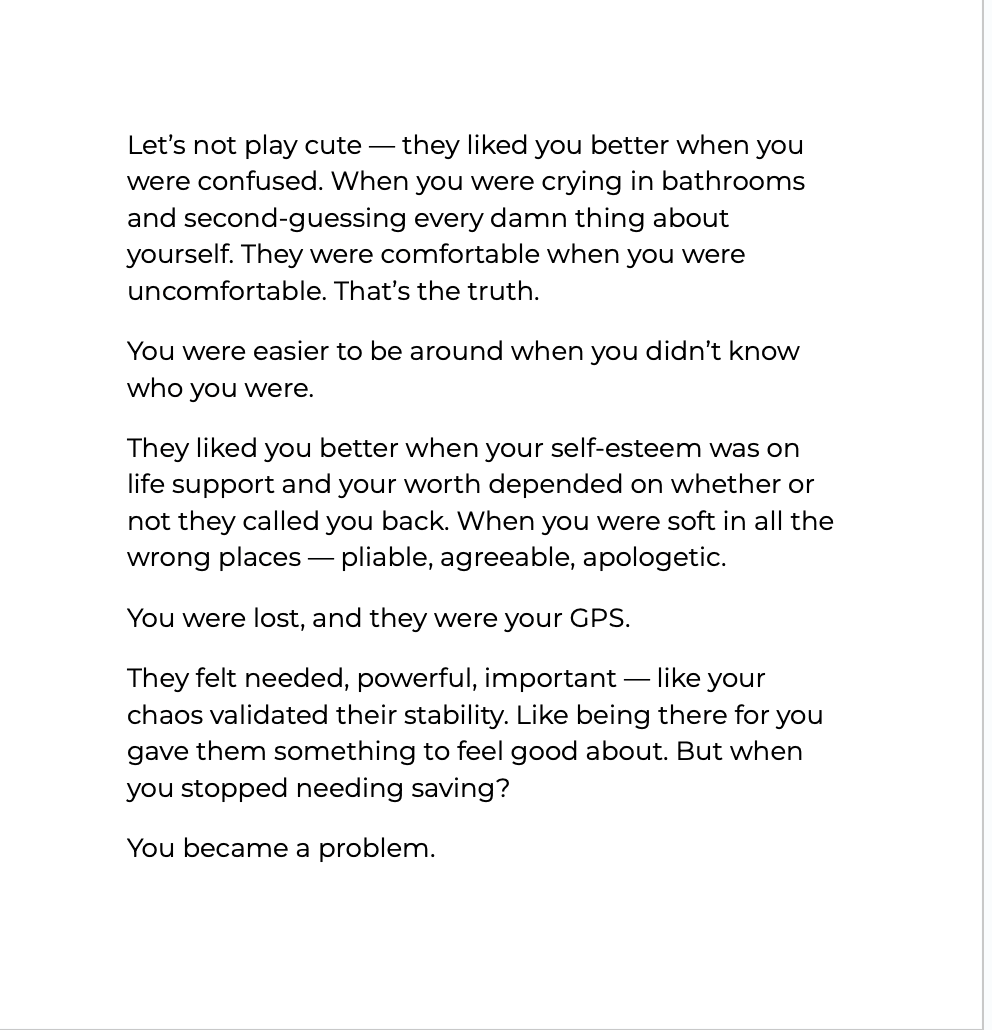 Let’s not play cute — they liked you better when you were confused. When you were crying in bathrooms and second-guessing every damn thing about yourself. They were comfortable when you were uncomfortable. That’s the truth.

You were easier to be around when you didn’t know who you were.

They liked you better when your self-esteem was on life support and your worth depended on whether or not they called you back. When you were soft in all the wrong places — pliable, agreeable, apologetic.

You were lost, and they were your GPS.

They felt needed, powerful, important — like your chaos validated their stability. Like being there for you gave them something to feel good about. But when you stopped needing saving?

You became a problem.